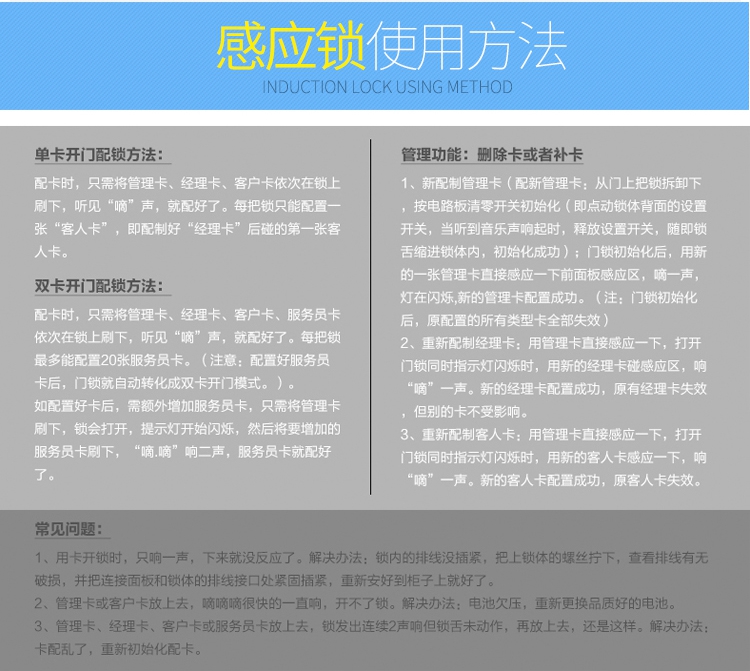 感应锁使用方法
INDUCTION LOCK USING METHOD

单卡开门配锁方法：

配卡时，只需将管理卡、经理卡、客户卡依次在锁上刷下，听见“嘀”声，就配好了。每把锁只能配置一张“客人卡”，即配制好“经理卡”后碰的第一张客人卡。

双卡开门配锁方法：

配卡时，只需将管理卡、经理卡、客户卡、服务员卡依次在锁上刷下，听见“嘀”声，就配好了。每把锁最多能配置20张服务员卡。（注意：配置好服务员卡后，门锁就自动转化成双卡开门模式。）。

如配置好卡后，需额外增加服务员卡，只需将管理卡刷下，锁会打开，提示灯开始闪烁，然后将要增加的服务员卡刷下，“嘀.嘀”响二声，服务员卡就配好了。

管理功能：删除卡或者补卡

1、新配制管理卡（配新管理卡：从门上把锁拆卸下，按电路板清零开关初始化（即点动锁体背面的设置开关，当听到音乐声响起时，释放设置开关，随即锁舌缩进锁体内，初始化成功）；门锁初始化后，用新的一张管理卡直接感应一下前面板感应区，嘀一声，灯在闪烁,新的管理卡配置成功。（注：门锁初始化后，原配置的所有类型卡全部失效）

2、重新配制经理卡：用管理卡直接感应一下，打开门锁同时指示灯闪烁时，用新的经理卡碰感应区，响“嘀”一声。新的经理卡配置成功，原有经理卡失效，但别的卡不受影响。

3、重新配制客人卡：用管理卡直接感应一下，打开门锁同时指示灯闪烁时，用新的客人卡感应一下，响“嘀”一声。新的客人卡配置成功，原客人卡失效。

常见问题：

1、用卡开锁时，只响一声，下来就没反应了。解决办法：锁内的排线没插紧，把上锁体的螺丝拧下，查看排线有无破损，并把连接面板和锁体的排线接口处紧固插紧，重新安好到柜子上就好了。

2、管理卡或客户卡放上去，嘀嘀嘀很快的一直响，开不了锁。解决办法：电池欠压，重新更换品质好的电池。

3、管理卡、经理卡、客户卡或服务员卡放上去，锁发出连续2声响但锁舌未动作，再放上去，还是这样。解决办法：卡配乱了，重新初始化配卡。